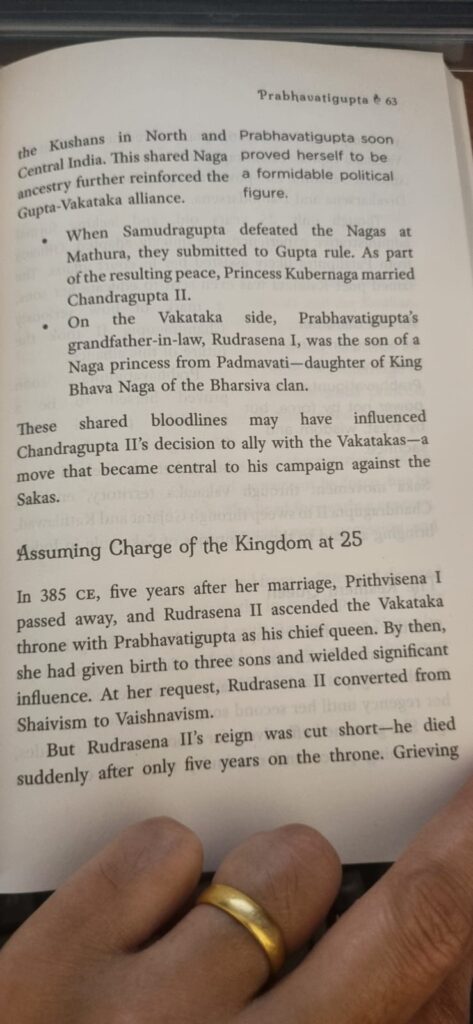 Prabhavatigupta 63

the Kushans in North and Central India. This shared Naga ancestry further reinforced the Gupta-Vakataka alliance.

Prabhavatigupta soon proved herself to be a formidable political figure.

• When Samudragupta defeated the Nagas at Mathura, they submitted to Gupta rule. As part of the resulting peace, Princess Kubernaga married Chandragupta II.

• On the Vakataka side, Prabhavatigupta's grandfather-in-law, Rudrasena I, was the son of a Naga princess from Padmavati—daughter of King Bhava Naga of the Bharsiva clan.

These shared bloodlines may have influenced Chandragupta II's decision to ally with the Vakatakas—a move that became central to his campaign against the Sakas.

Assuming Charge of the Kingdom at 25

In 385 CE, five years after her marriage, Prithvisena I passed away, and Rudrasena II ascended the Vakataka throne with Prabhavatigupta as his chief queen. By then, she had given birth to three sons and wielded significant influence. At her request, Rudrasena II converted from Shaivism to Vaishnavism.

But Rudrasena II's reign was cut short—he died suddenly after only five years on the throne. Grieving